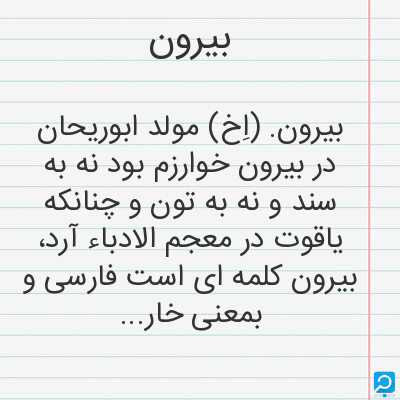 بیرون

بیرون. (اِخ) مولد ابوریحان در بیرون خوارزم بود نه به سند و نه به تون و چنانکه یاقوت در معجم الادباء آرد، بیرون کلمه ای است فارسی و بمعنی خار...